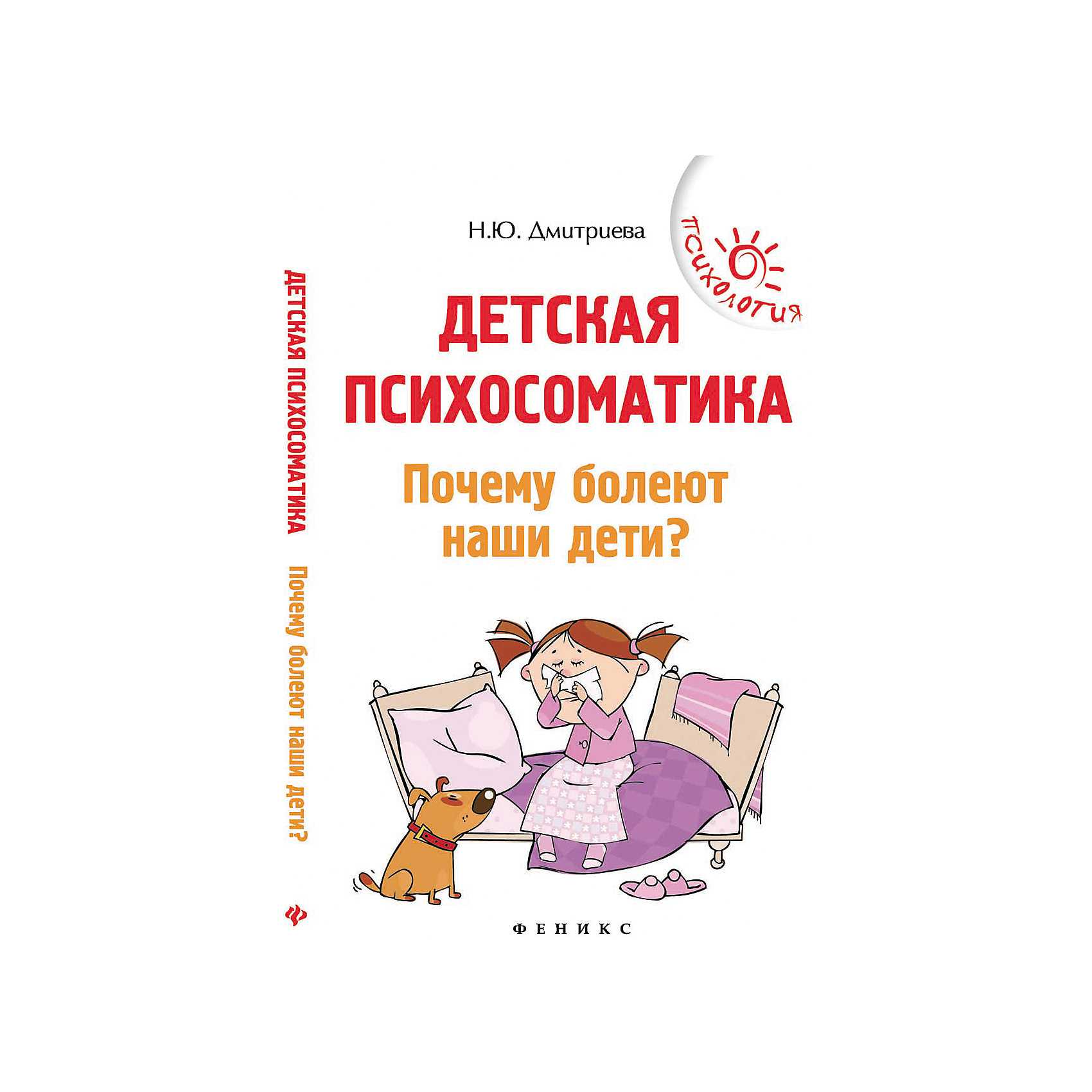 ДЕТСКАЯ ПСИХОСОМАТИКА Почему болеют наши дети?

Н.Ю. Дмитриева

психология

ДЕТСКАЯ ПСИХОСОМАТИКА

Почему болеют наши дети?

ФЕНИКС